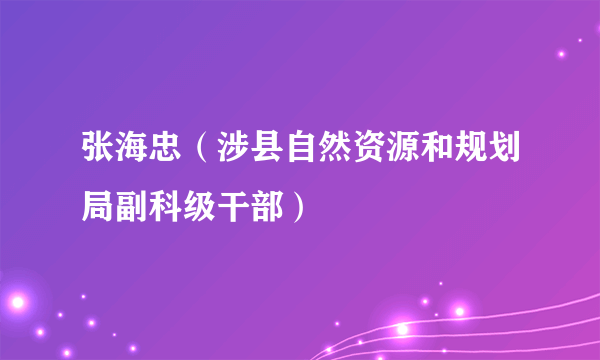 张海忠（涉县自然资源和规划局副科级干部）